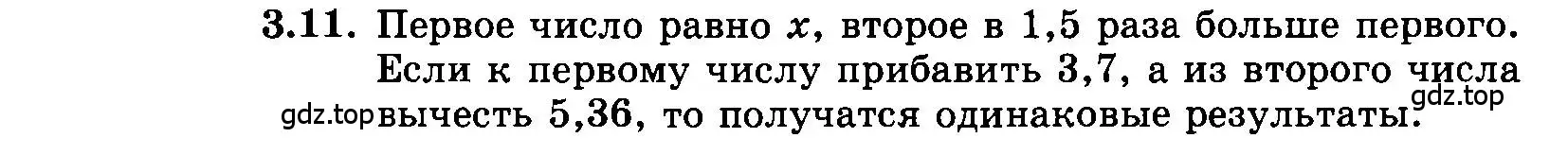 3.11. Первое число равно $x$, второе в 1,5 раза больше первого. Если к первому числу прибавить 3,7, а из второго числа вычесть 5,36, то получатся одинаковые результаты.

gdz.top

gdz.top